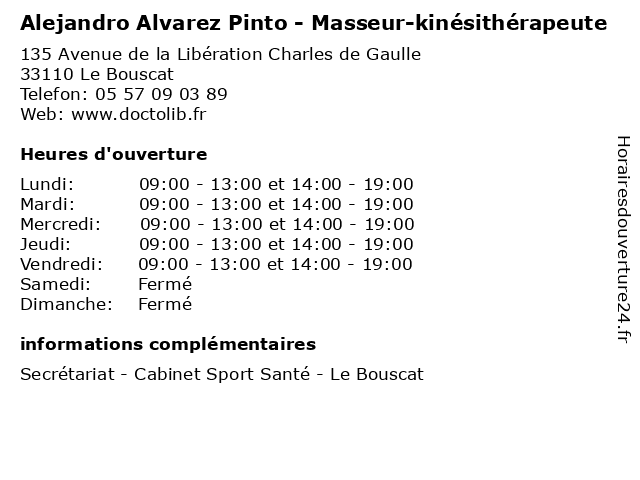 Alejandro Alvarez Pinto - Masseur-kinésithérapeute

135 Avenue de la Libération Charles de Gaulle
33110 Le Bouscat
Telefon: 05 57 09 03 89
Web: www.doctolib.fr

Heures d'ouverture

Lundi: 09:00 - 13:00 et 14:00 - 19:00
Mardi: 09:00 - 13:00 et 14:00 - 19:00
Mercredi: 09:00 - 13:00 et 14:00 - 19:00
Jeudi: 09:00 - 13:00 et 14:00 - 19:00
Vendredi: 09:00 - 13:00 et 14:00 - 19:00
Samedi: Fermé
Dimanche: Fermé

informations complémentaires

Secrétariat - Cabinet Sport Santé - Le Bouscat

Horairesdouverture24.fr